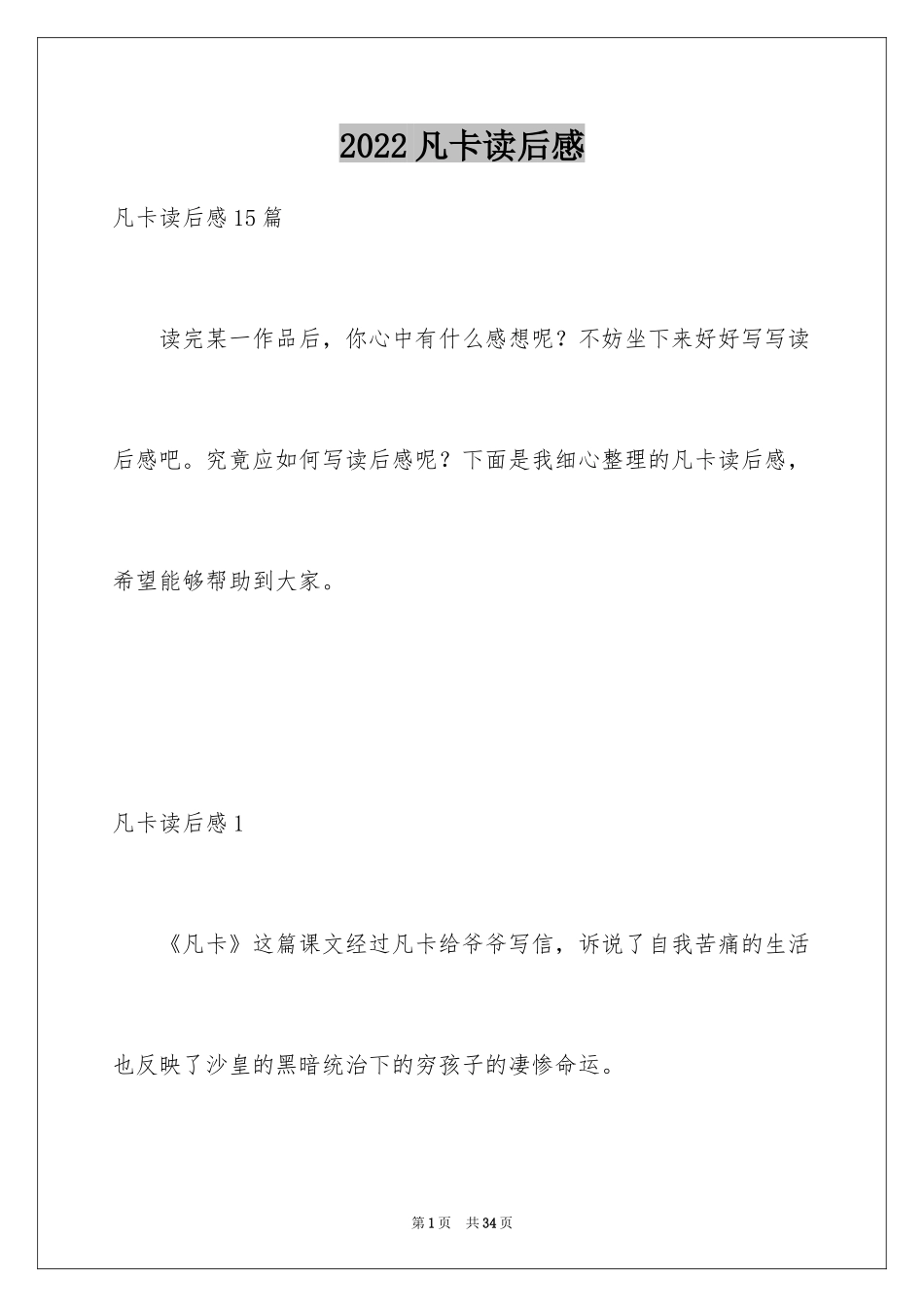 2022 凡卡读后感

凡卡读后感 15 篇

读完某一作品后，你心中有什么感想呢？不妨坐下来好好写写读后感吧。究竟应如何写读后感呢？下面是我细心整理的凡卡读后感，希望能够帮助到大家。

凡卡读后感 1

《凡卡》这篇课文经过凡卡给爷爷写信，诉说了自我苦痛的生活也反映了沙皇的黑暗统治下的穷孩子的凄惨命运。

第 1 页　共 34 页